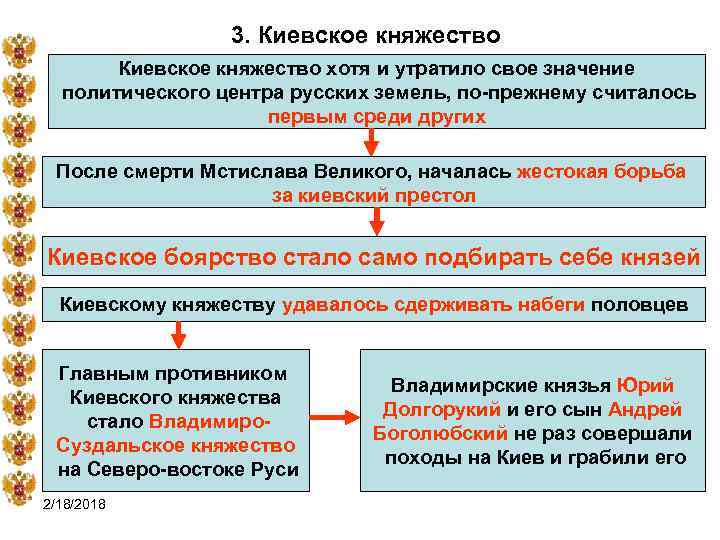 3. Киевское княжество

Киевское княжество хотя и утратило свое значение политического центра русских земель, по-прежнему считалось первым среди других

После смерти Мстислава Великого, началась жестокая борьба за киевский престол

Киевское боярство стало само подбирать себе князей

Киевскому княжеству удавалось сдерживать набеги половцев

Главным противником Киевского княжества стало Владимиро-Суздальское княжество на Северо-востоке Руси

Владимирские князья Юрий Долгорукий и его сын Андрей Боголюбский не раз совершали походы на Киев и грабили его

2/18/2018